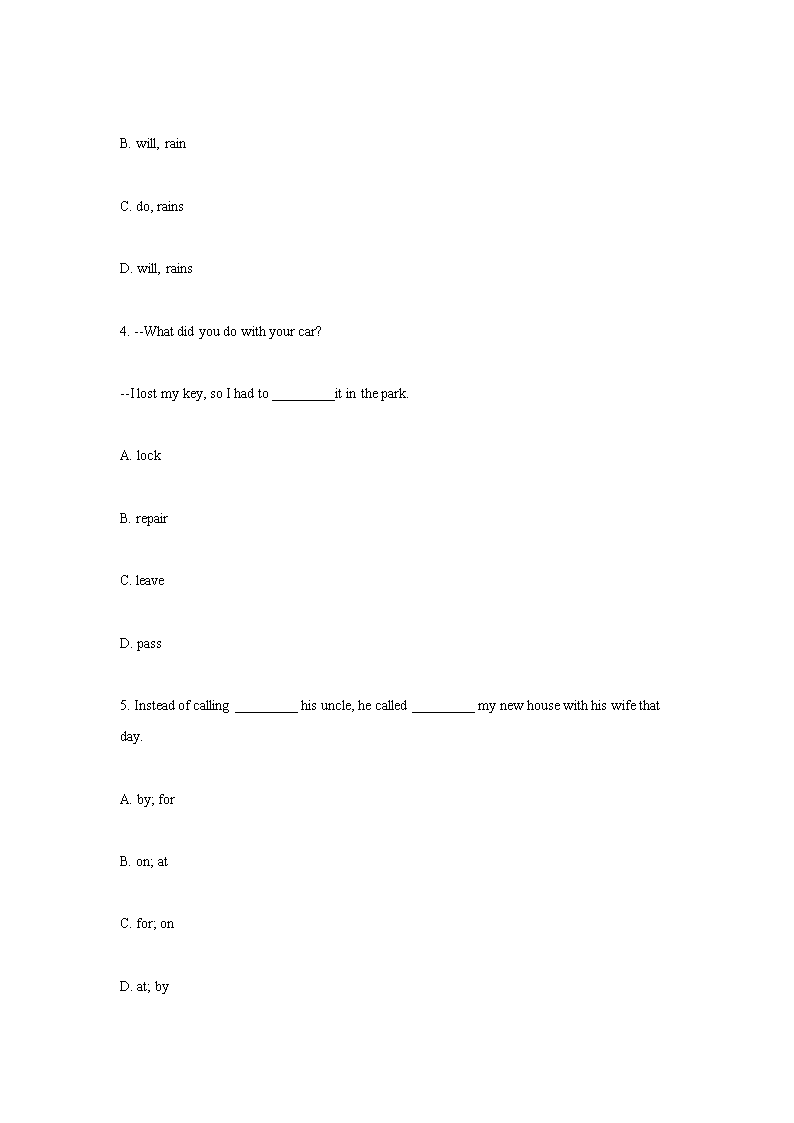 B. will, rain

C. do, rains

D. will, rains

4. --What did you do with your car?

--I lost my key, so I had to _________it in the park.

A. lock

B. repair

C. leave

D. pass

5. Instead of calling _________ his uncle, he called _________ my new house with his wife that day.

A. by; for

B. on; at

C. for; on

D. at; by